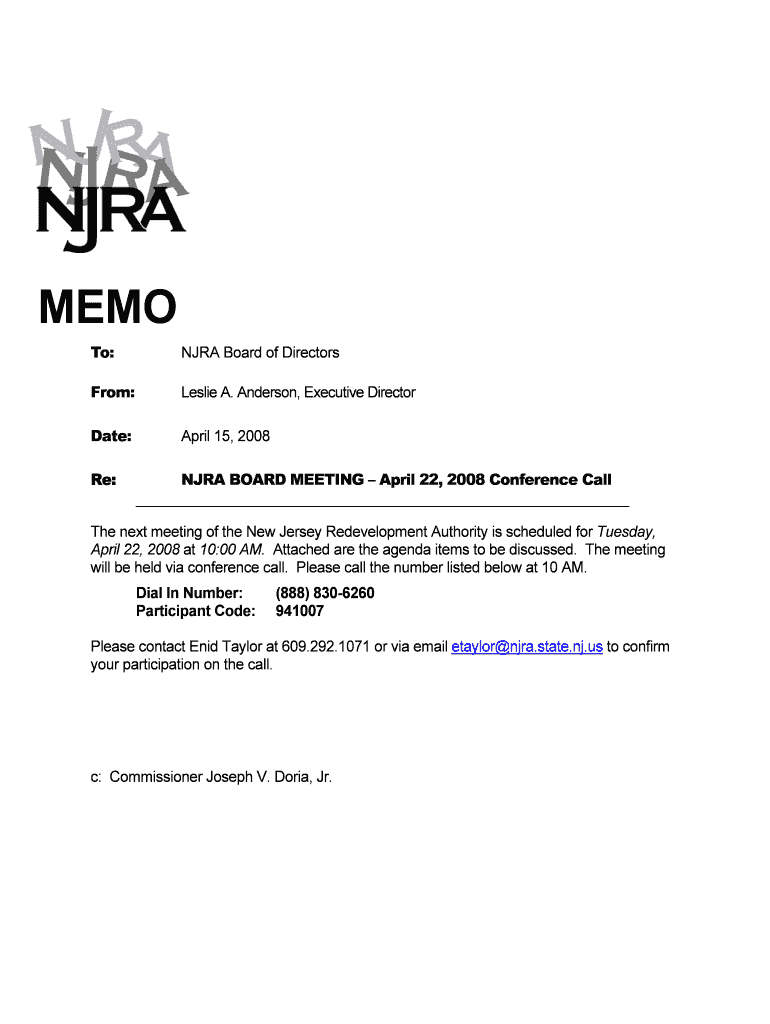 NJRA
NJRA
NJRA

MEMO

To: NJRA Board of Directors

From: Leslie A. Anderson, Executive Director

Date: April 15, 2008

Re: NJRA BOARD MEETING – April 22, 2008 Conference Call

The next meeting of the New Jersey Redevelopment Authority is scheduled for Tuesday, April 22, 2008 at 10:00 AM. Attached are the agenda items to be discussed. The meeting will be held via conference call. Please call the number listed below at 10 AM.

Dial In Number: (888) 830-6260
Participant Code: 941007

Please contact Enid Taylor at 609.292.1071 or via email etaylor@njra.state.nj.us to confirm your participation on the call.

c: Commissioner Joseph V. Doria, Jr.